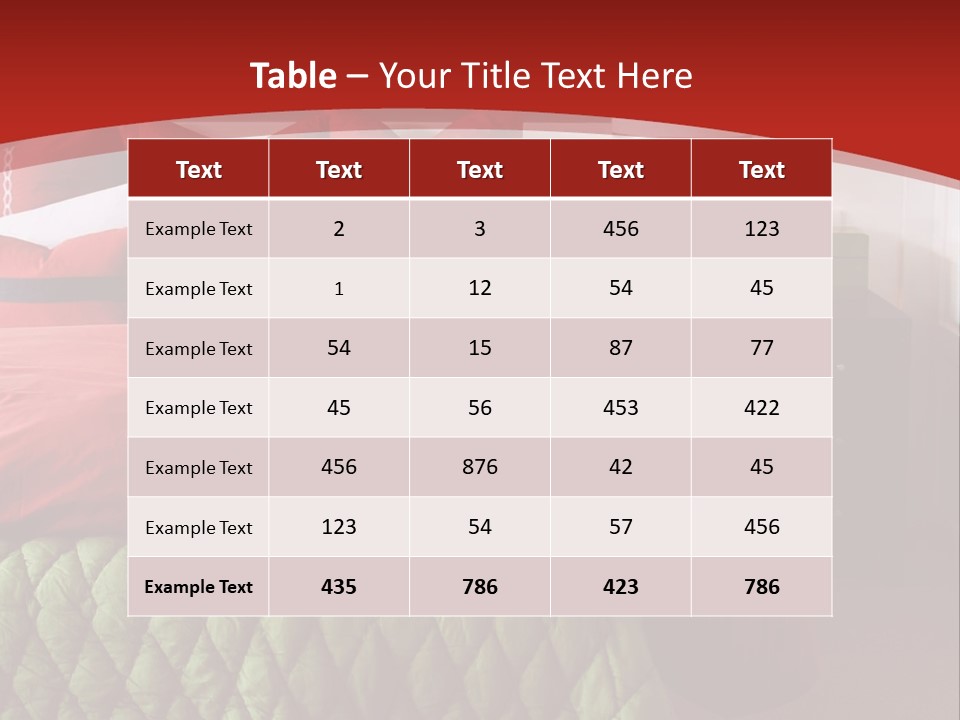 Table – Your Title Text Here

| Text | Text | Text | Text | Text |
|---|---|---|---|---|
| Example Text | 2 | 3 | 456 | 123 |
| Example Text | 1 | 12 | 54 | 45 |
| Example Text | 54 | 15 | 87 | 77 |
| Example Text | 45 | 56 | 453 | 422 |
| Example Text | 456 | 876 | 42 | 45 |
| Example Text | 123 | 54 | 57 | 456 |
| Example Text | 435 | 786 | 423 | 786 |